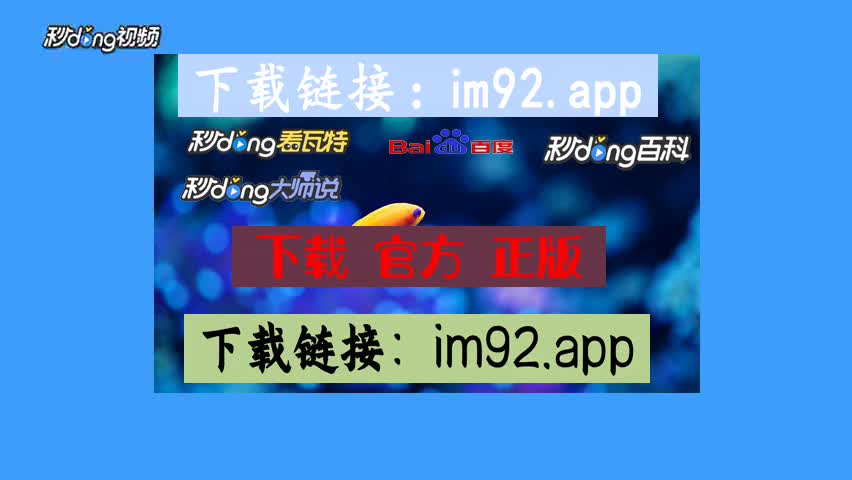 秒dong视频

下载链接：im92.app

秒dong看瓦特

Bai du 百度

秒dong百科

秒dong大师说

下载 官方 正版

下载链接：im92.app